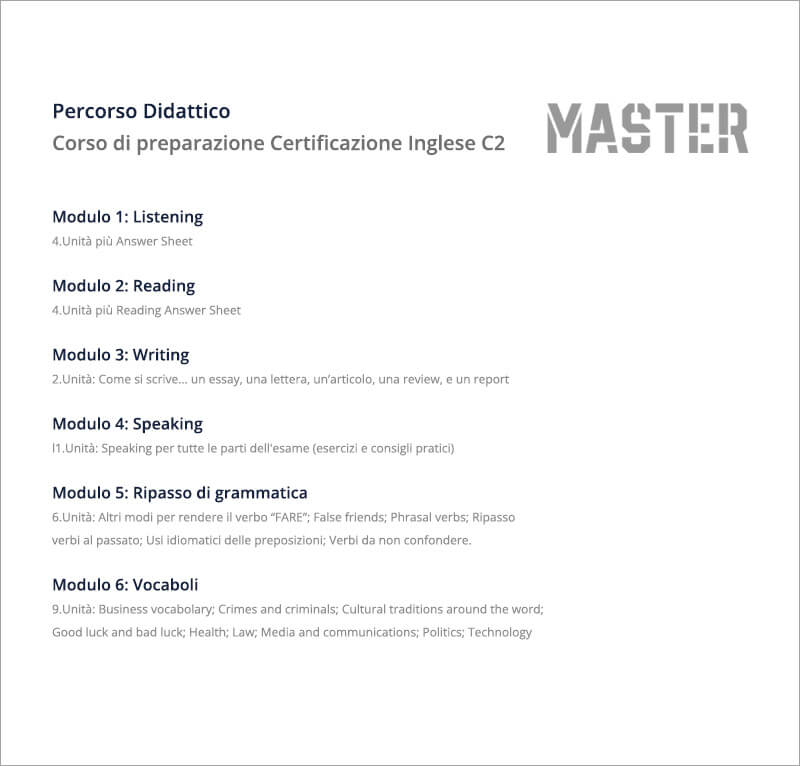 Percorso Didattico
Corso di preparazione Certificazione Inglese C2

MASTER

Modulo 1: Listening
4.Unità più Answer Sheet

Modulo 2: Reading
4.Unità più Reading Answer Sheet

Modulo 3: Writing
2.Unità: Come si scrive... un essay, una lettera, un'articolo, una review, e un report

Modulo 4: Speaking
l1.Unità: Speaking per tutte le parti dell'esame (esercizi e consigli pratici)

Modulo 5: Ripasso di grammatica
6.Unità: Altri modi per rendere il verbo "FARE"; False friends; Phrasal verbs; Ripasso verbi al passato; Usi idiomatici delle preposizioni; Verbi da non confondere.

Modulo 6: Vocaboli
9.Unità: Business vocabolary; Crimes and criminals; Cultural traditions around the word; Good luck and bad luck; Health; Law; Media and communications; Politics; Technology